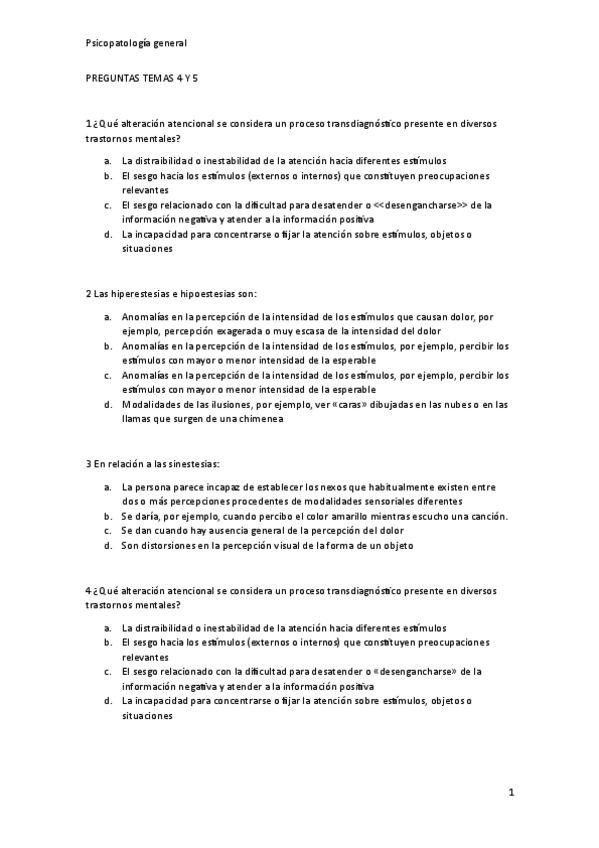 Psicopatología general

PREGUNTAS TEMAS 4 Y 5

1 ¿Qué alteración atencional se considera un proceso transdiagnóstico presente en diversos trastornos mentales?

a. La distraibilidad o inestabilidad de la atención hacia diferentes estímulos
b. El sesgo hacia los estímulos (externos o internos) que constituyen preocupaciones relevantes
c. El sesgo relacionado con la dificultad para desatender o <<desengancharse>> de la información negativa y atender a la información positiva
d. La incapacidad para concentrarse o fijar la atención sobre estímulos, objetos o situaciones

2 Las hiperestesias e hipoestesias son:

a. Anomalías en la percepción de la intensidad de los estímulos que causan dolor, por ejemplo, percepción exagerada o muy escasa de la intensidad del dolor
b. Anomalías en la percepción de la intensidad de los estímulos, por ejemplo, percibir los estímulos con mayor o menor intensidad de la esperable
c. Anomalías en la percepción de la intensidad de los estímulos, por ejemplo, percibir los estímulos con mayor o menor intensidad de la esperable
d. Modalidades de las ilusiones, por ejemplo, ver «caras» dibujadas en las nubes o en las llamas que surgen de una chimenea

3 En relación a las sinestesias:

a. La persona parece incapaz de establecer los nexos que habitualmente existen entre dos o más percepciones procedentes de modalidades sensoriales diferentes
b. Se daría, por ejemplo, cuando percibo el color amarillo mientras escucho una canción.
c. Se dan cuando hay ausencia general de la percepción del dolor
d. Son distorsiones en la percepción visual de la forma de un objeto

4 ¿Qué alteración atencional se considera un proceso transdiagnóstico presente en diversos trastornos mentales?

a. La distraibilidad o inestabilidad de la atención hacia diferentes estímulos
b. El sesgo hacia los estímulos (externos o internos) que constituyen preocupaciones relevantes
c. El sesgo relacionado con la dificultad para desatender o «desengancharse» de la información negativa y atender a la información positiva
d. La incapacidad para concentrarse o fijar la atención sobre estímulos, objetos o situaciones

1